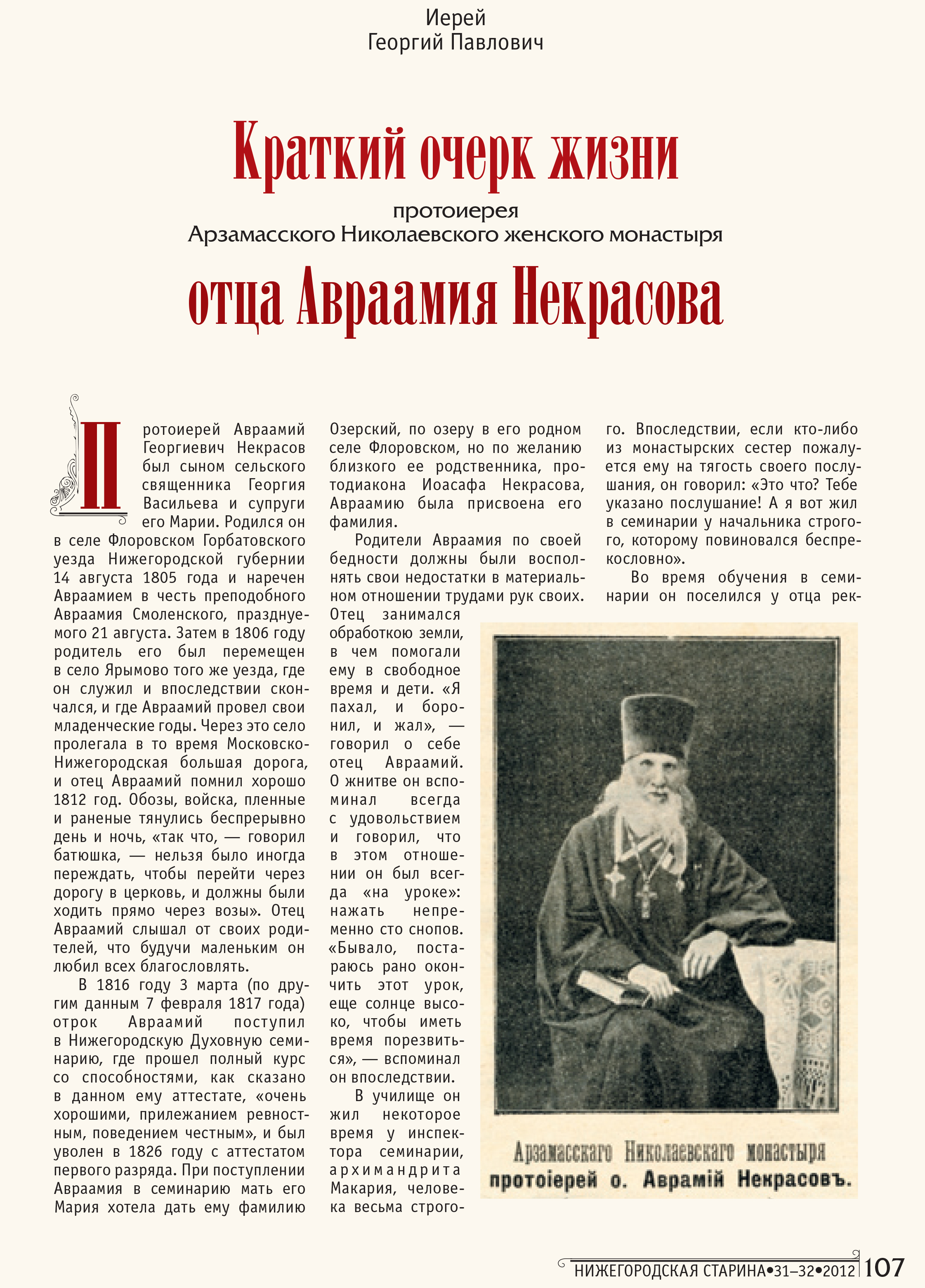 Иерей
Георгий Павлович

Краткий очерк жизни
протоиерея
Арзамасского Николаевского женского монастыря
отца Авраамия Некрасова

Протоиерей Авраамий Георгиевич Некрасов был сыном сельского священника Георгия Васильева и супруги его Марии. Родился он в селе Флоровском Горбатовского уезда Нижегородской губернии 14 августа 1805 года и наречен Авраамием в честь преподобного Авраамия Смоленского, празднуемого 21 августа. Затем в 1806 году родитель его был перемещен в село Ярымово того же уезда, где он служил и впоследствии скончался, и где Авраамий провел свои младенческие годы. Через это село пролегала в то время Московско-Нижегородская большая дорога, и отец Авраамий помнил хорошо 1812 год. Обозы, войска, пленные и раненые тянулись беспрерывно день и ночь, «так что, — говорил батюшка, — нельзя было иногда переждать, чтобы перейти через дорогу в церковь, и должны были ходить прямо через возы». Отец Авраамий слышал от своих родителей, что будучи маленьким он любил всех благословлять.

В 1816 году 3 марта (по другим данным 7 февраля 1817 года) отрок Авраамий поступил в Нижегородскую Духовную семинарию, где прошел полный курс со способностями, как сказано в данном ему аттестате, «очень хорошими, прилежанием ревностным, поведением честным», и был уволен в 1826 году с аттестатом первого разряда. При поступлении Авраамия в семинарию мать его Мария хотела дать ему фамилию Озерский, по озеру в его родном селе Флоровском, но по желанию близкого ее родственника, протодиакона Иоасафа Некрасова, Авраамию была присвоена его фамилия.

Родители Авраамия по своей бедности должны были восполнять свои недостатки в материальном отношении трудами рук своих. Отец занимался обработкою земли, в чем помогали ему в свободное время и дети. «Я пахал, и боронил, и жал», — говорил о себе отец Авраамий. О жнитве он вспоминал всегда с удовольствием и говорил, что в этом отношении он был всегда «на уроке»: нажать непременно сто снопов. «Бывало, постараюсь рано окончить этот урок, еще солнце высоко, чтобы иметь время порезвиться», — вспоминал он впоследствии.

В училище он жил некоторое время у инспектора семинарии, архимандрита Макария, человека весьма строгого. Впоследствии, если кто-либо из монастырских сестер пожалуется ему на тягость своего послушания, он говорил: «Это что? Тебе указано послушание! А я вот жил в семинарии у начальника строгого, которому повиновался беспрекословно».

Во время обучения в семинарии он поселился у отца рек-

Арзамасскаго Николаевскаго монастыря
протоіерей о. Аврамій Некрасовъ.

НИЖЕГОРОДСКАЯ СТАРИНА•31–32•2012 107